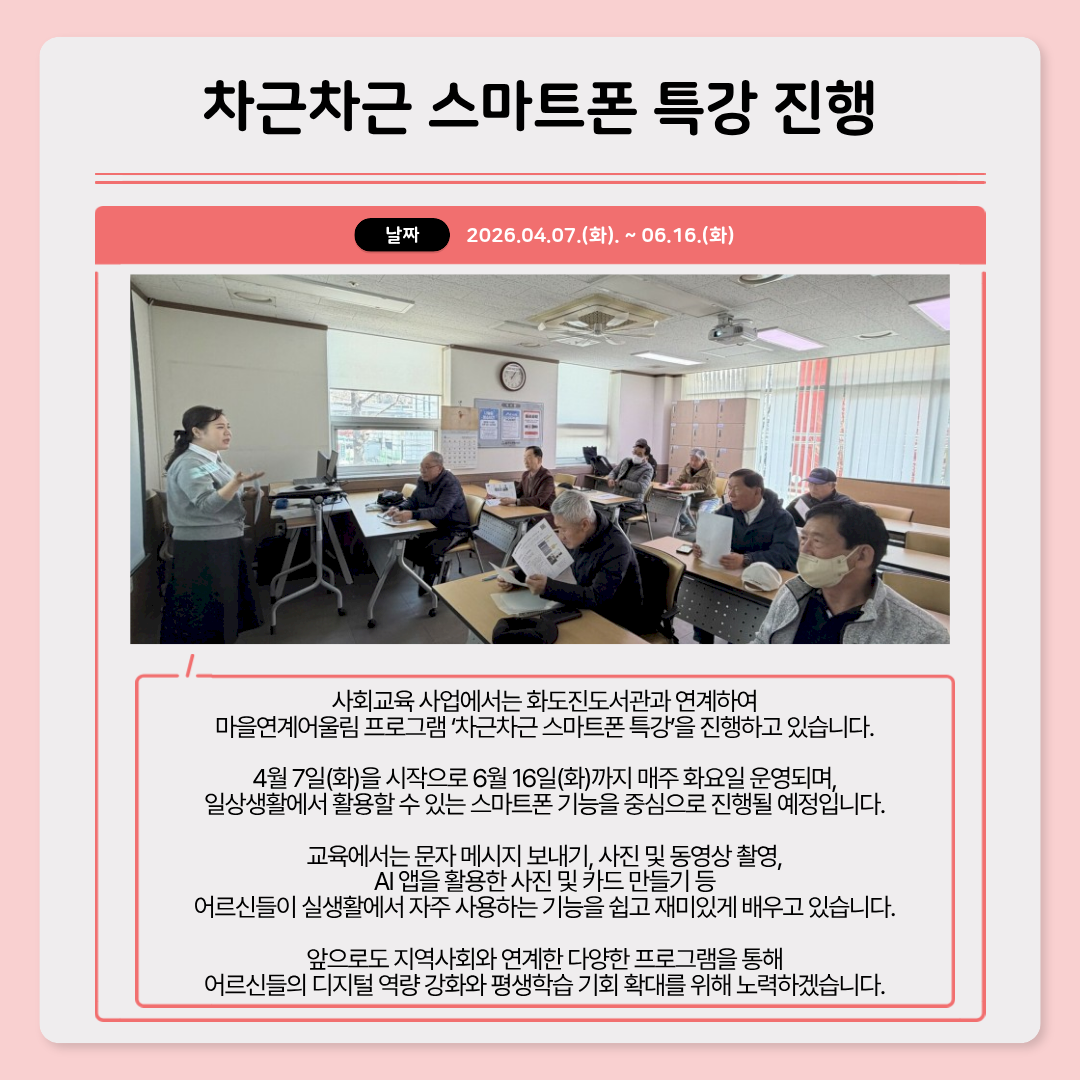 차근차근 스마트폰 특강 진행

날짜 2026.04.07.(화). ~ 06.16.(화)

사회교육 사업에서는 화도진도서관과 연계하여 마을연계어울림 프로그램 '차근차근 스마트폰 특강'을 진행하고 있습니다.

4월 7일(화)을 시작으로 6월 16일(화)까지 매주 화요일 운영되며, 일상생활에서 활용할 수 있는 스마트폰 기능을 중심으로 진행될 예정입니다.

교육에서는 문자 메시지 보내기, 사진 및 동영상 촬영, AI 앱을 활용한 사진 및 카드 만들기 등 어르신들이 실생활에서 자주 사용하는 기능을 쉽고 재미있게 배우고 있습니다.

앞으로도 지역사회와 연계한 다양한 프로그램을 통해 어르신들의 디지털 역량 강화와 평생학습 기회 확대를 위해 노력하겠습니다.